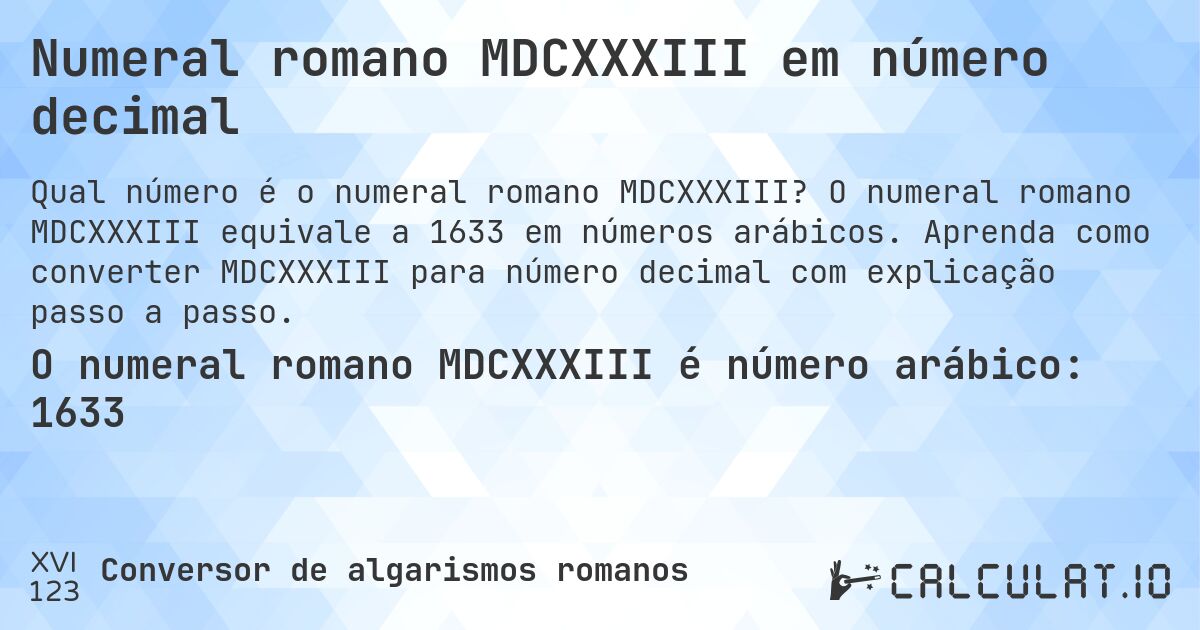 Numeral romano MDCXXXIII em número decimal

Qual número é o numeral romano MDCXXXIII? O numeral romano MDCXXXIII equivale a 1633 em números arábicos. Aprenda como converter MDCXXXIII para número decimal com explicação passo a passo.

O numeral romano MDCXXXIII é número arábico: 1633

XVI
123
Conversor de algarismos romanos

CALCULAT.IO